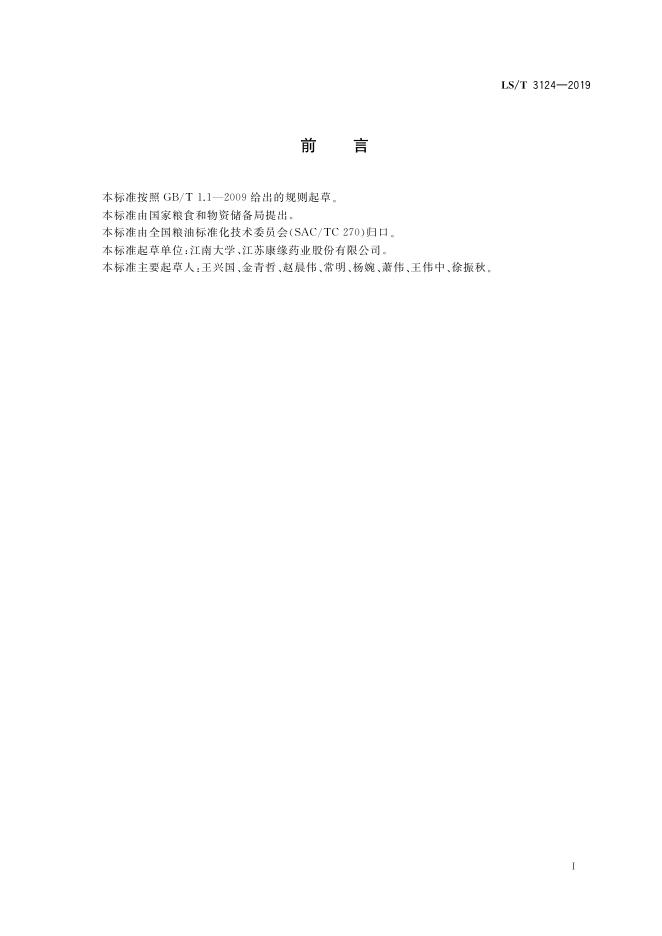 LS/T 3124—2019

前 言

本标准按照GB/T 1.1—2009给出的规则起草。

本标准由国家粮食和物资储备局提出。

本标准由全国粮油标准化技术委员会(SAC/TC 270)归口。

本标准起草单位:江南大学、江苏康缘药业股份有限公司。

本标准主要起草人:王兴国、金青哲、赵晨伟、常明、杨婉、萧伟、王伟中、徐振秋。

I